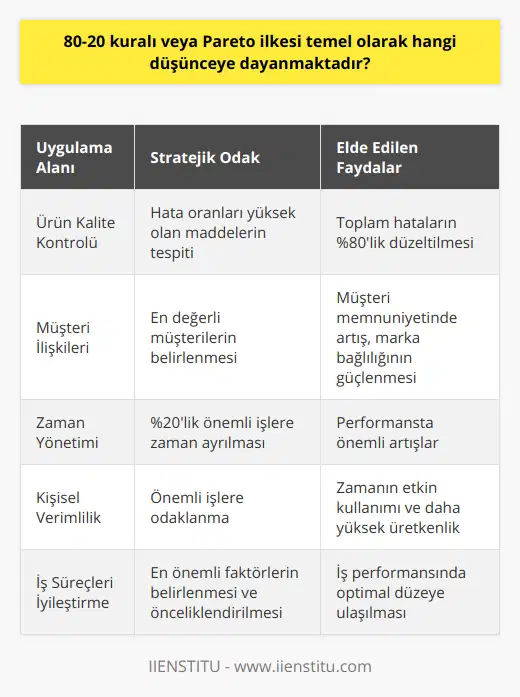 80-20 kuralı veya Pareto ilkesi temel olarak hangi düşünceye dayanmaktadır?

| Uygulama Alanı | Stratejik Odak | Elde Edilen Faydalar |
|---|---|---|
| Ürün Kalite Kontrolü | Hata oranları yüksek olan maddelerin tespiti | Toplam hataların %80'lik düzeltilmesi |
| Müşteri İlişkileri | En değerli müşterilerin belirlenmesi | Müşteri memnuniyetinde artış, marka bağlılığının güçlenmesi |
| Zaman Yönetimi | %20'lik önemli işlere zaman ayrılması | Performansta önemli artışlar |
| Kişisel Verimlilik | Önemli işlere odaklanma | Zamanın etkin kullanımı ve daha yüksek üretkenlik |
| İş Süreçleri İyileştirme | En önemli faktörlerin belirlenmesi ve önceliklendirilmesi | İş performansında optimal düzeye ulaşılması |

IIENSTITU - www.iienstitu.com